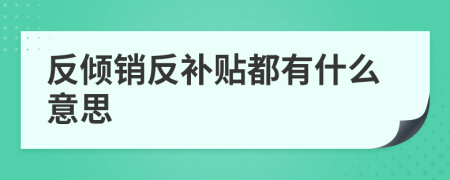 反倾销反补贴都有什么意思